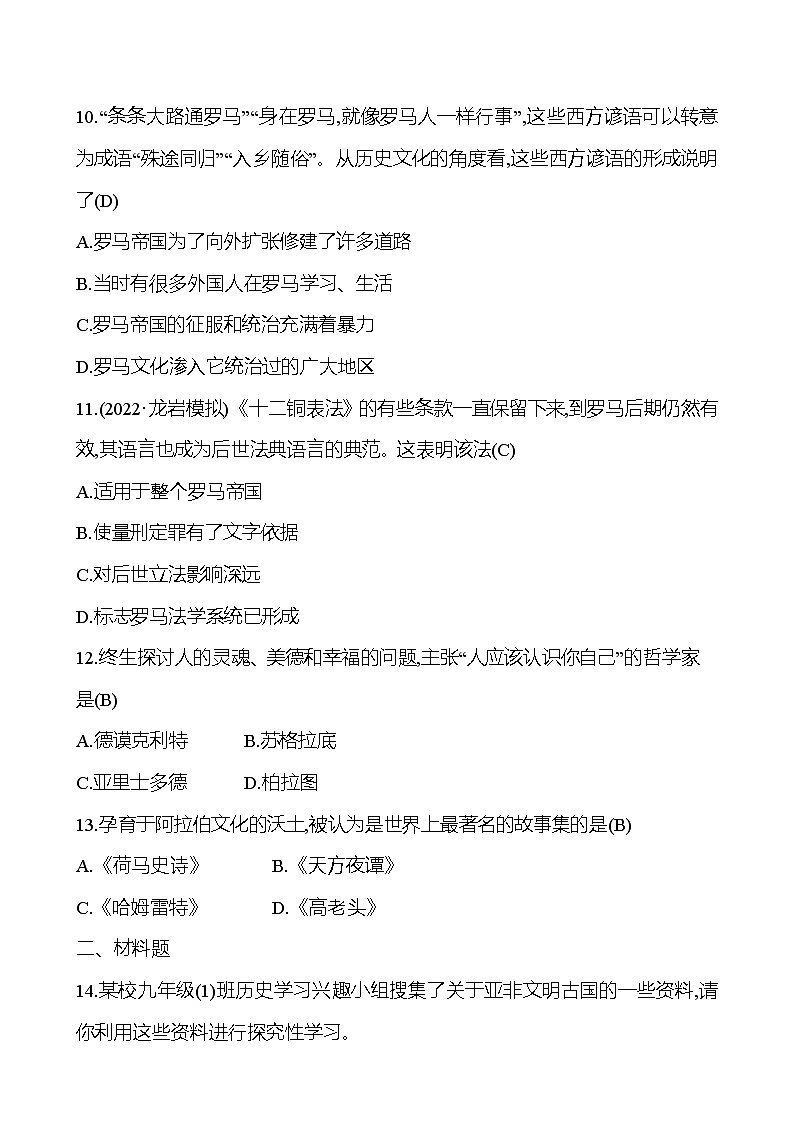 10.“条条大路通罗马”“身在罗马,就像罗马人一样行事”,这些西方谚语可以转意为成语“殊途同归”“入乡随俗”。从历史文化的角度看,这些西方谚语的形成说明了(D)

A.罗马帝国为了向外扩张修建了许多道路

B.当时有很多外国人在罗马学习、生活

C.罗马帝国的征服和统治充满着暴力

D.罗马文化渗入它统治过的广大地区

11.(2022·龙岩模拟)《十二铜表法》的有些条款一直保留下来,到罗马后期仍然有效,其语言也成为后世法典语言的典范。这表明该法(C)

A.适用于整个罗马帝国

B.使量刑定罪有了文字依据

C.对后世立法影响深远

D.标志罗马法学系统已形成

12.终生探讨人的灵魂、美德和幸福的问题,主张“人应该认识你自己”的哲学家是(B)

A.德谟克利特　B.苏格拉底

C.亚里士多德　D.柏拉图

13.孕育于阿拉伯文化的沃土,被认为是世界上最著名的故事集的是(B)

A.《荷马史诗》　B.《天方夜谭》

C.《哈姆雷特》　D.《高老头》

二、材料题

14.某校九年级(1)班历史学习兴趣小组搜集了关于亚非文明古国的一些资料,请你利用这些资料进行探究性学习。